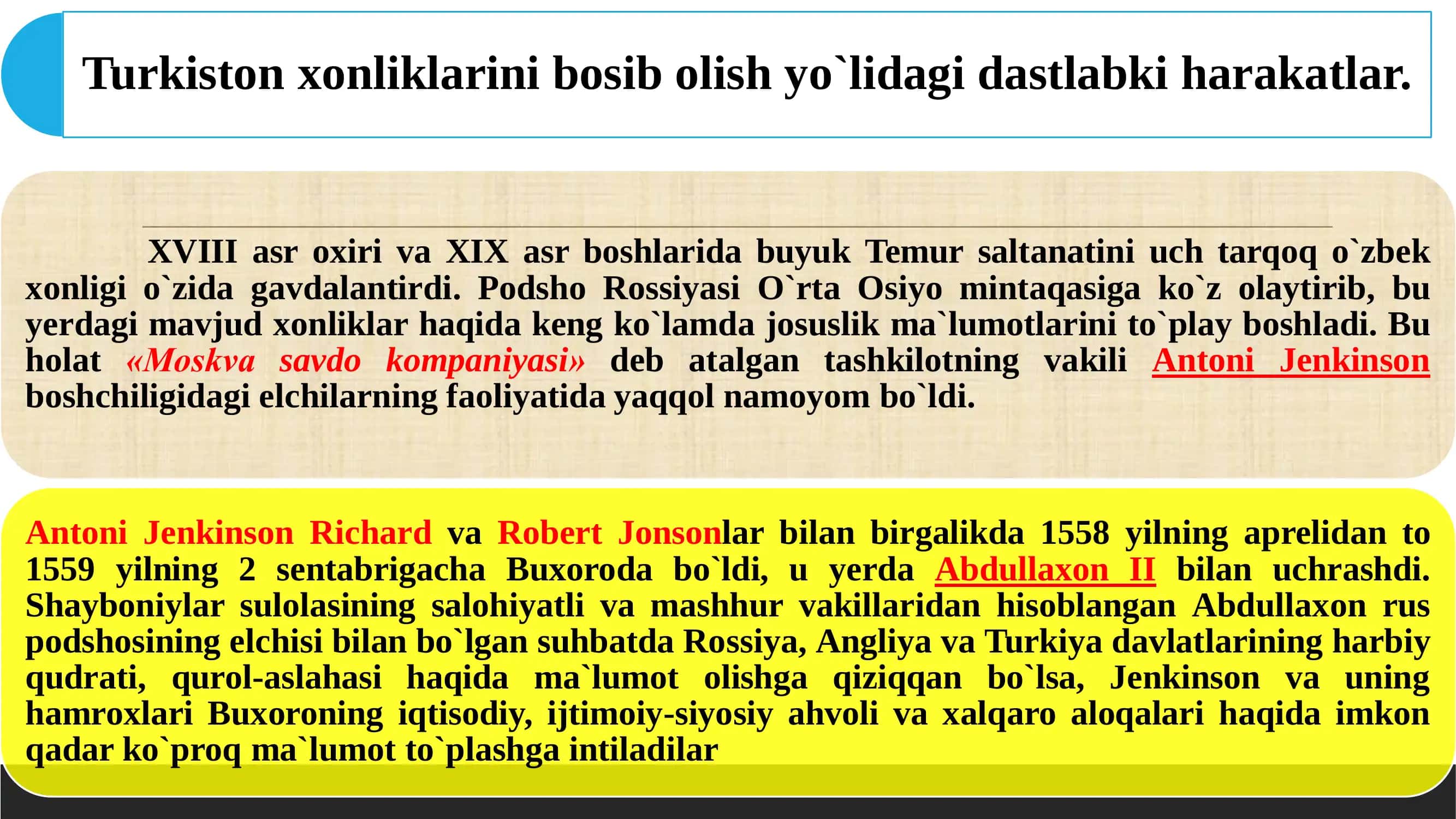 Turkiston xonliklarini bosib olish yo`lidagi dastlabki harakatlar.

XVIII asr oxiri va XIX asr boshlarida buyuk Temur saltanatini uch tarqoq o`zbek xonligi o`zida gavdalantirdi. Podsho Rossiyasi O`rta Osiyo mintaqasiga ko`z olaytirib, bu yerdagi mavjud xonliklar haqida keng ko`lamda josuslik ma`lumotlarini to`play boshladi. Bu holat «Moskva savdo kompaniyasi» deb atalgan tashkilotning vakili Antoni Jenkinson boshchiligidagi elchilarning faoliyatida yaqqol namoyom bo`ldi.

Antoni Jenkinson Richard va Robert Jonsonlar bilan birgalikda 1558 yilning aprelidan to 1559 yilning 2 sentabrigacha Buxoroda bo`ldi, u yerda Abdullaxon II bilan uchrashdi. Shayboniylar sulolasining salohiyatli va mashhur vakillaridan hisoblangan Abdullaxon rus podshosining elchisi bilan bo`lgan suhbatda Rossiya, Angliya va Turkiya davlatlarining harbiy qudrati, qurol-aslahasi haqida ma`lumot olishga qiziqqan bo`lsa, Jenkinson va uning hamroxlari Buxoroning iqtisodiy, ijtimoiy-siyosiy ahvoli va xalqaro aloqalari haqida imkon qadar ko`proq ma`lumot to`plashga intiladilar